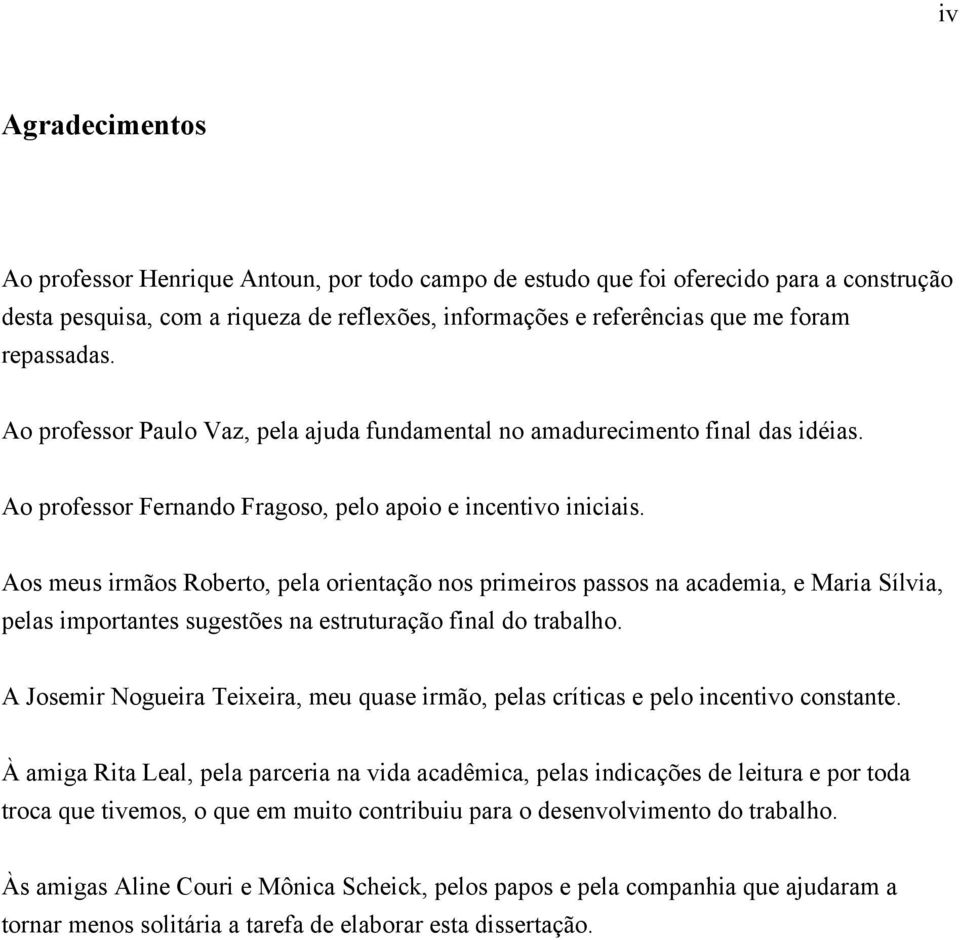 iv

Agradecimentos

Ao professor Henrique Antoun, por todo campo de estudo que foi oferecido para a construção desta pesquisa, com a riqueza de reflexões, informações e referências que me foram repassadas.

Ao professor Paulo Vaz, pela ajuda fundamental no amadurecimento final das idéias.

Ao professor Fernando Fragoso, pelo apoio e incentivo iniciais.

Aos meus irmãos Roberto, pela orientação nos primeiros passos na academia, e Maria Sílvia, pelas importantes sugestões na estruturação final do trabalho.

A Josemir Nogueira Teixeira, meu quase irmão, pelas críticas e pelo incentivo constante.

À amiga Rita Leal, pela parceria na vida acadêmica, pelas indicações de leitura e por toda troca que tivemos, o que em muito contribuiu para o desenvolvimento do trabalho.

Às amigas Aline Couri e Mônica Scheick, pelos papos e pela companhia que ajudaram a tornar menos solitária a tarefa de elaborar esta dissertação.